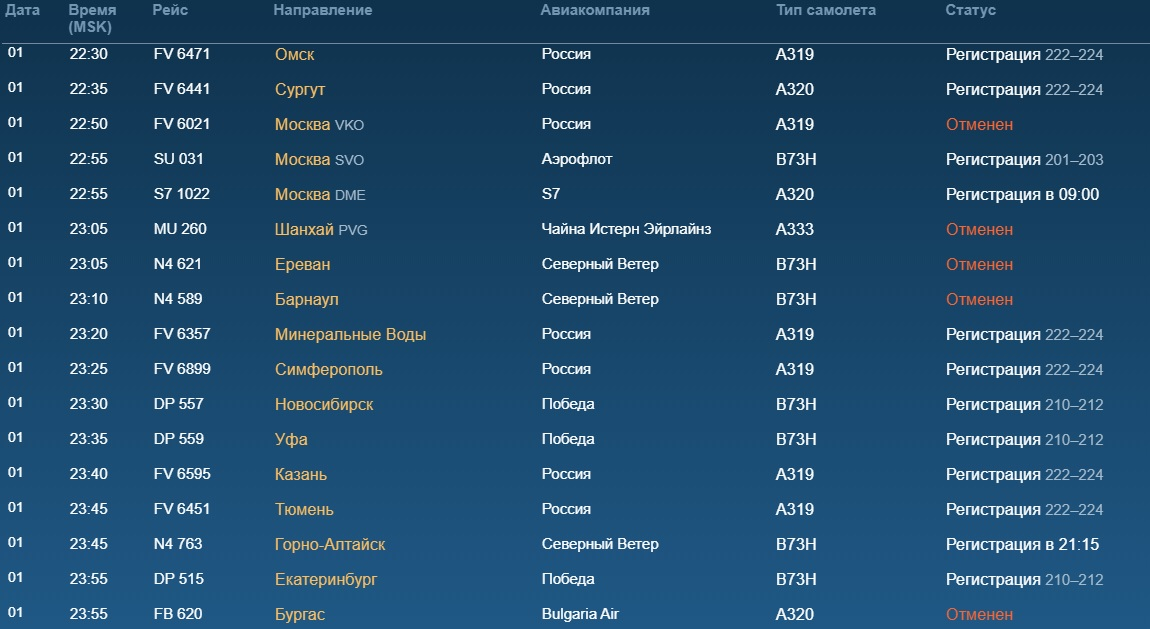 | Дата | Время (MSK) | Рейс | Направление | Авиакомпания | Тип самолета | Статус |
|---|---|---|---|---|---|---|
| 01 | 22:30 | FV 6471 | Омск | Россия | A319 | Регистрация 222–224 |
| 01 | 22:35 | FV 6441 | Сургут | Россия | A320 | Регистрация 222–224 |
| 01 | 22:50 | FV 6021 | Москва VKO | Россия | A319 | Отменен |
| 01 | 22:55 | SU 031 | Москва SVO | Аэрофлот | B73H | Регистрация 201–203 |
| 01 | 22:55 | S7 1022 | Москва DME | S7 | A320 | Регистрация в 09:00 |
| 01 | 23:05 | MU 260 | Шанхай PVG | Чайна Истерн Эйрлайнз | A333 | Отменен |
| 01 | 23:05 | N4 621 | Ереван | Северный Ветер | B73H | Отменен |
| 01 | 23:10 | N4 589 | Барнаул | Северный Ветер | B73H | Отменен |
| 01 | 23:20 | FV 6357 | Минеральные Воды | Россия | A319 | Регистрация 222–224 |
| 01 | 23:25 | FV 6899 | Симферополь | Россия | A319 | Регистрация 222–224 |
| 01 | 23:30 | DP 557 | Новосибирск | Победа | B73H | Регистрация 210–212 |
| 01 | 23:35 | DP 559 | Уфа | Победа | B73H | Регистрация 210–212 |
| 01 | 23:40 | FV 6595 | Казань | Россия | A319 | Регистрация 222–224 |
| 01 | 23:45 | FV 6451 | Тюмень | Россия | A319 | Регистрация 222–224 |
| 01 | 23:45 | N4 763 | Горно-Алтайск | Северный Ветер | B73H | Регистрация в 21:15 |
| 01 | 23:55 | DP 515 | Екатеринбург | Победа | B73H | Регистрация 210–212 |
| 01 | 23:55 | FB 620 | Бургас | Bulgaria Air | A320 | Отменен |